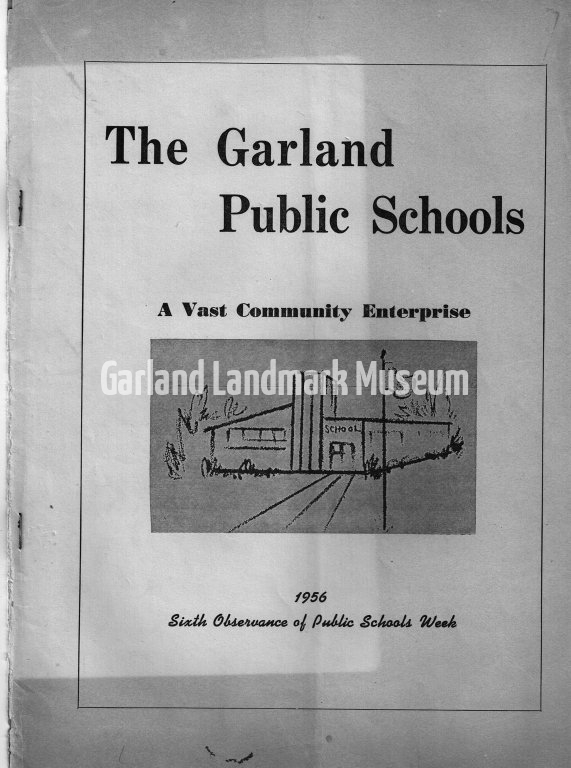 The Garland
Public Schools

A Vast Community Enterprise

SCHOOL

1956
Sixth Observance of Public Schools Week

Garland Landmark Museum